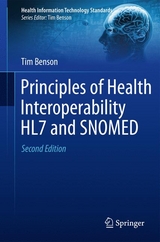 Health Information Technology Standards
Series Editor: Tim Benson

Tim Benson

Principles of Health Interoperability HL7 and SNOMED

Second Edition

Springer